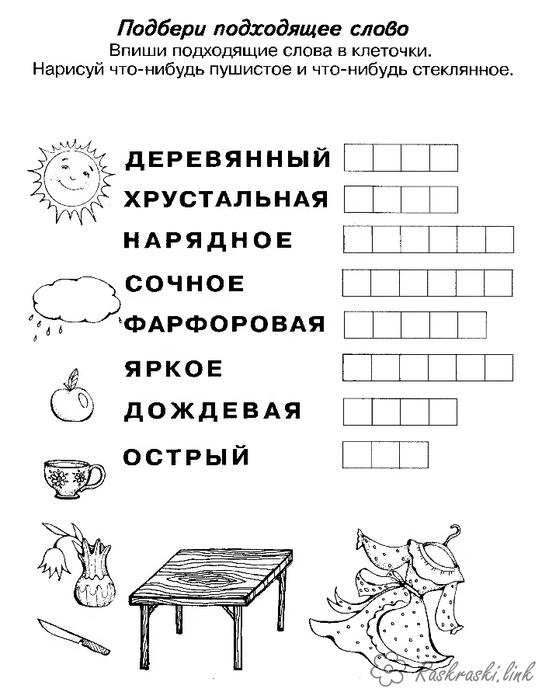 Подбери подходящее слово
Впиши подходящие слова в клеточки.
Нарисуй что-нибудь пушистое и что-нибудь стеклянное.

ДЕРЕВЯННЫЙ
ХРУСТАЛЬНАЯ
НАРЯДНОЕ
СОЧНОЕ
ФАРФОРОВАЯ
ЯРКОЕ
ДОЖДЕВАЯ
ОСТРЫЙ

Raskraski.link